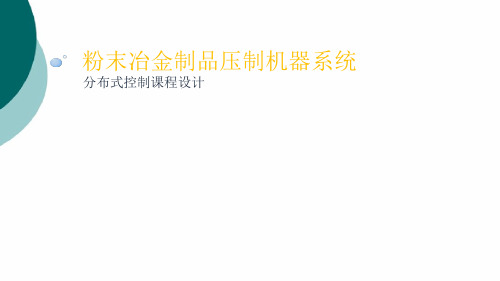 粉末冶金制品压制机器系统

分布式控制课程设计